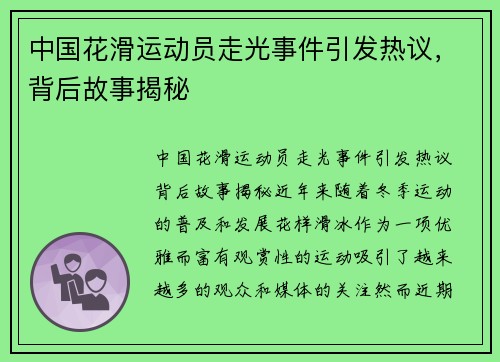 中国花滑运动员走光事件引发热议，背后故事揭秘

中国花滑运动员走光事件引发热议背后故事揭秘近年来随着冬季运动的普及和发展花样滑冰作为一项优雅而富有观赏性的运动吸引了越来越多的观众和媒体的关注然而近期